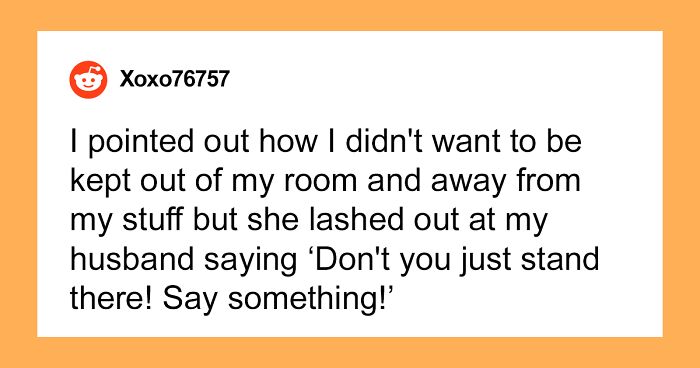 Xoxo76757

I pointed out how I didn't want to be kept out of my room and away from my stuff but she lashed out at my husband saying ‘Don't you just stand there! Say something!’